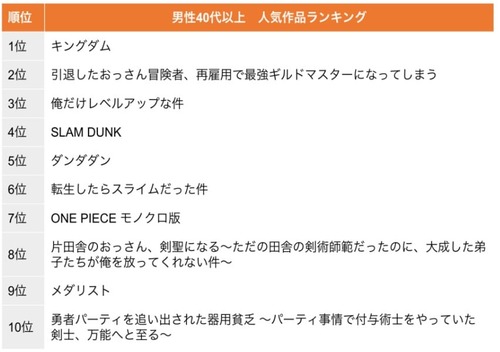 | 順位 | 男性40代以上　人気作品ランキング |
|---|---|
| 1位 | キングダム |
| 2位 | 引退したおっさん冒険者、再雇用で最強ギルドマスターになってしまう |
| 3位 | 俺だけレベルアップな件 |
| 4位 | SLAM DUNK |
| 5位 | ダンダダン |
| 6位 | 転生したらスライムだった件 |
| 7位 | ONE PIECE モノクロ版 |
| 8位 | 片田舎のおっさん、剣聖になる～ただの田舎の剣術師範だったのに、大成した弟子たちが俺を放ってくれない件～ |
| 9位 | メダリスト |
| 10位 | 勇者パーティを追い出された器用貧乏 ～パーティ事情で付与術士をやっていた剣士、万能へと至る～ |